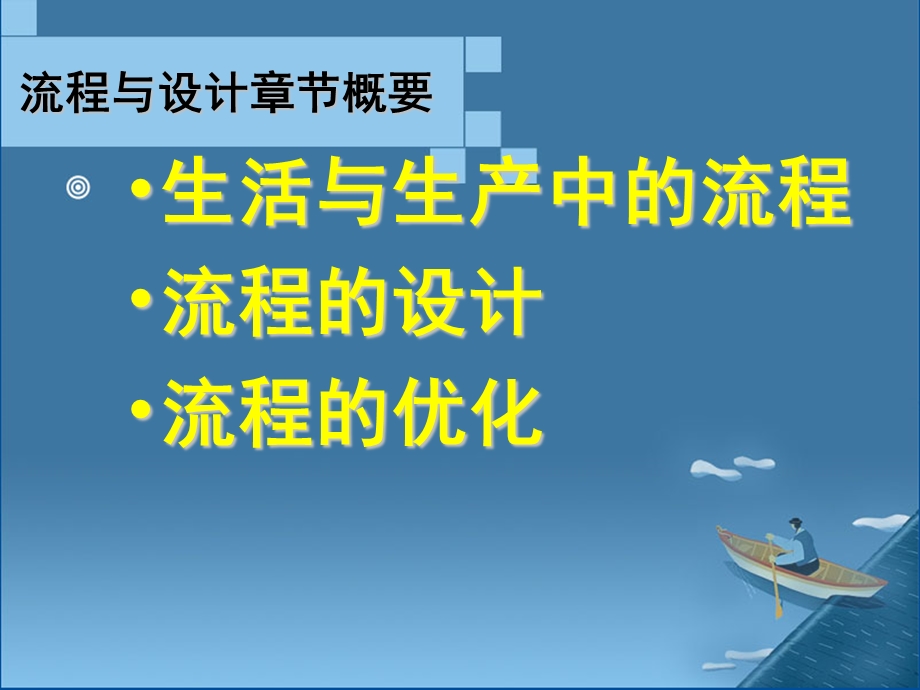 流程与设计章节概要

•生活与生产中的流程
•流程的设计
•流程的优化